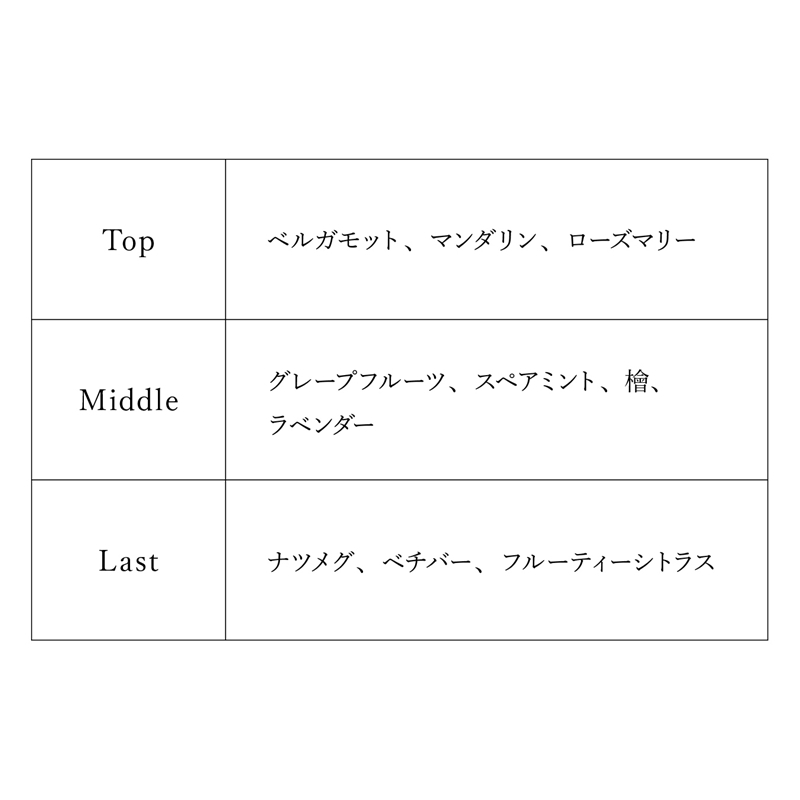 | Top | ベルガモット、マンダリン、ローズマリー |
|---|---|
| Middle | グレープフルーツ、スペアミント、檜、ラベンダー |
| Last | ナツメグ、ベチバー、フルーティーシトラス |